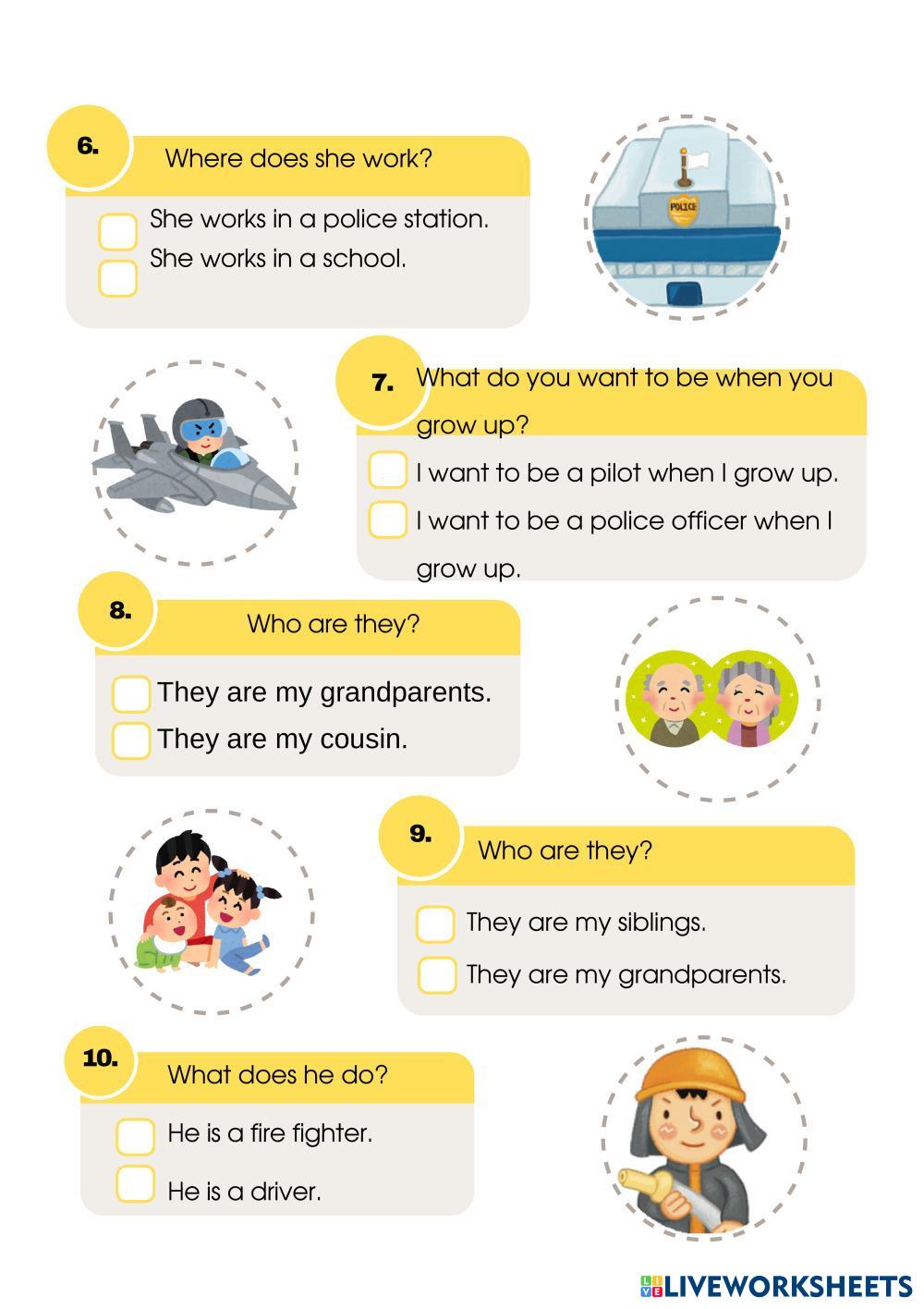 6.
Where does she work?
She works in a police station.
She works in a school.

POLICE

7.
What do you want to be when you grow up?
I want to be a pilot when I grow up.
I want to be a police officer when I grow up.

8.
Who are they?
They are my grandparents.
They are my cousin.

9.
Who are they?
They are my siblings.
They are my grandparents.

10.
What does he do?
He is a fire fighter.
He is a driver.

LIVEWORKSHEETS